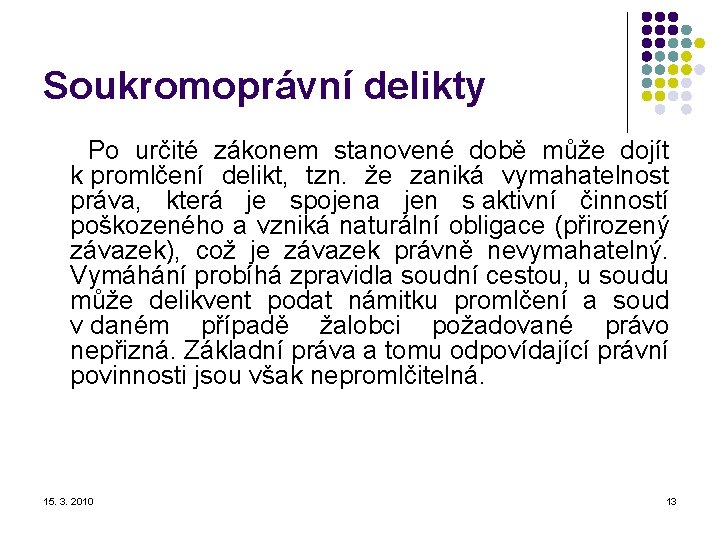 Soukromoprávní delikty

Po určité zákonem stanovené době může dojít k promlčení delikt, tzn. že zaniká vymahatelnost práva, která je spojena jen s aktivní činností poškozeného a vzniká naturální obligace (přirozený závazek), což je závazek právně nevymahatelný. Vymáhání probíhá zpravidla soudní cestou, u soudu může delikvent podat námitku promlčení a soud v daném případě žalobci požadované právo nepřizná. Základní práva a tomu odpovídající právní povinnosti jsou však nepromlčitelná.

15. 3. 2010

13